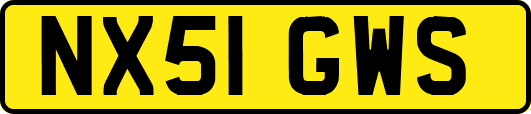 NX51 GWS